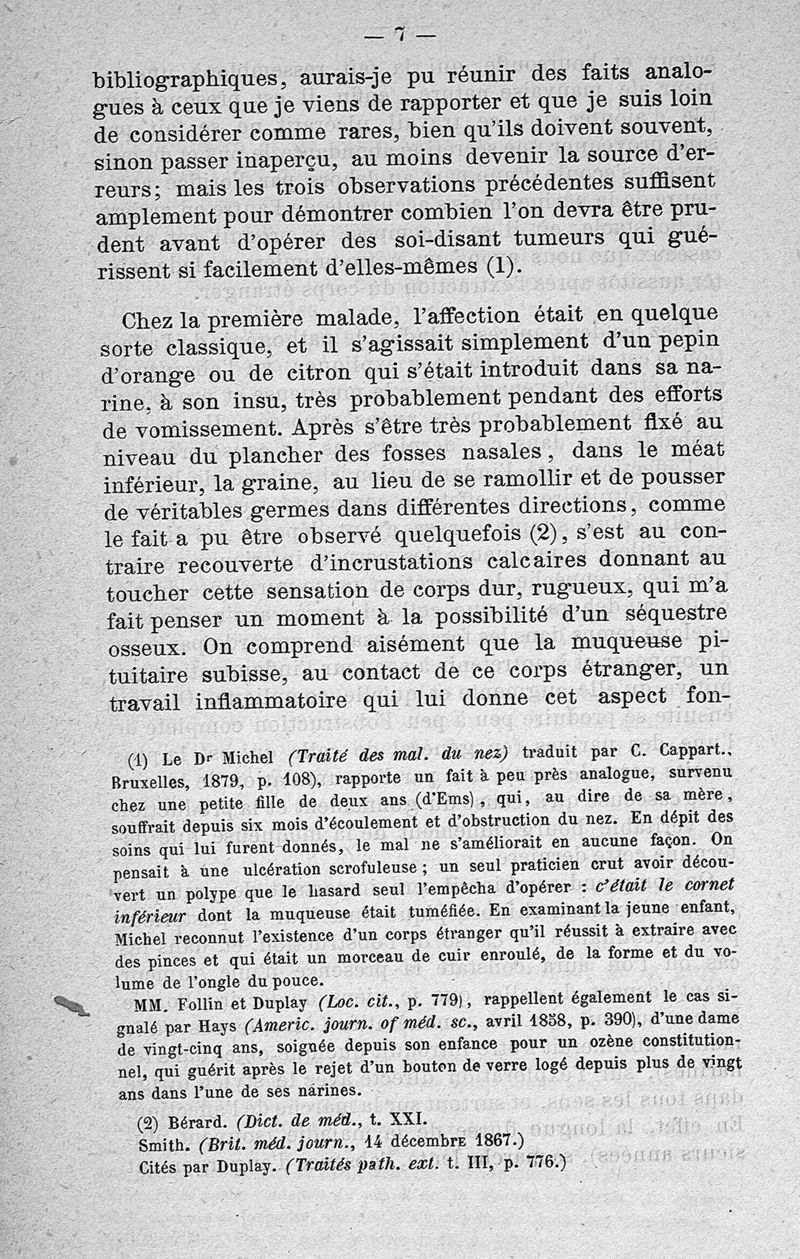 — 7 —

bibliographiques, aurais-je pu réunir des faits analogues à ceux que je viens de rapporter et que je suis loin de considérer comme rares, bien qu'ils doivent souvent, sinon passer inaperçu, au moins devenir la source d'erreurs; mais les trois observations précédentes suffisent amplement pour démontrer combien l'on devra être prudent avant d'opérer des soi-disant tumeurs qui guérissent si facilement d'elles-mêmes (1).

Chez la première malade, l'affection était en quelque sorte classique, et il s'agissait simplement d'un pepin d'orange ou de citron qui s'était introduit dans sa narine, à son insu, très probablement pendant des efforts de vomissement. Après s'être très probablement fixé au niveau du plancher des fosses nasales, dans le méat inférieur, la graine, au lieu de se ramollir et de pousser de véritables germes dans différentes directions, comme le fait a pu être observé quelquefois (2), s'est au contraire recouverte d'incrustations calcaires donnant au toucher cette sensation de corps dur, rugueux, qui m'a fait penser un moment à la possibilité d'un séquestre osseux. On comprend aisément que la muqueuse pituitaire subisse, au contact de ce corps étranger, un travail inflammatoire qui lui donne cet aspect fon-

(1) Le Dr Michel (Traité des mal. du nez) traduit par C. Cappart., Bruxelles, 1879, p. 108), rapporte un fait à peu près analogue, survenu chez une petite fille de deux ans (d'Ems), qui, au dire de sa mère, souffrait depuis six mois d'écoulement et d'obstruction du nez. En dépit des soins qui lui furent donnés, le mal ne s'améliorait en aucune façon. On pensait à une ulcération scrofuleuse; un seul praticien crut avoir découvert un polype que le hasard seul l'empêcha d'opérer : c'était le cornet inférieur dont la muqueuse était tuméfiée. En examinant la jeune enfant, Michel reconnut l'existence d'un corps étranger qu'il réussit à extraire avec des pinces et qui était un morceau de cuir enroulé, de la forme et du volume de l'ongle du pouce.

MM. Follin et Duplay (Loc. cit., p. 779), rappellent également le cas signalé par Hays (Americ. journ. of méd. sc., avril 1858, p. 390), d'une dame de vingt-cinq ans, soignée depuis son enfance pour un ozène constitutionnel, qui guérit après le rejet d'un bouton de verre logé depuis plus de vingt ans dans l'une de ses narines.

(2) Bérard. (Dict. de méd., t. XXI.
Smith. (Brit. méd. journ., 14 décembre 1867.)
Cités par Duplay. (Traités path. ext. t. III, p. 776.)